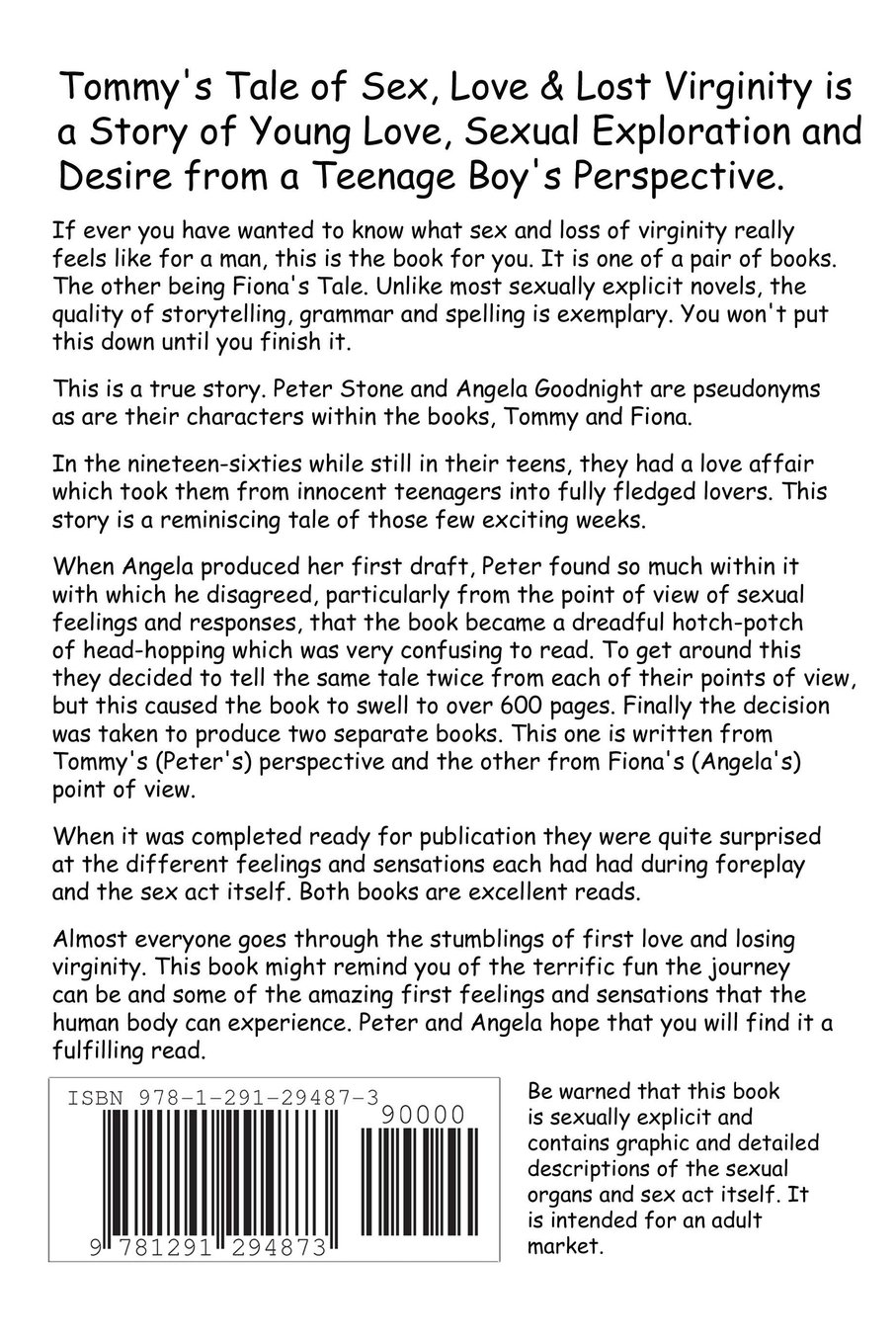 Tommy's Tale of Sex, Love & Lost Virginity is a Story of Young Love, Sexual Exploration and Desire from a Teenage Boy's Perspective.

If ever you have wanted to know what sex and loss of virginity really feels like for a man, this is the book for you. It is one of a pair of books. The other being Fiona's Tale. Unlike most sexually explicit novels, the quality of storytelling, grammar and spelling is exemplary. You won't put this down until you finish it.

This is a true story. Peter Stone and Angela Goodnight are pseudonyms as are their characters within the books, Tommy and Fiona.

In the nineteen-sixties while still in their teens, they had a love affair which took them from innocent teenagers into fully fledged lovers. This story is a reminiscing tale of those few exciting weeks.

When Angela produced her first draft, Peter found so much within it with which he disagreed, particularly from the point of view of sexual feelings and responses, that the book became a dreadful hotch-potch of head-hopping which was very confusing to read. To get around this they decided to tell the same tale twice from each of their points of view, but this caused the book to swell to over 600 pages. Finally the decision was taken to produce two separate books. This one is written from Tommy's (Peter's) perspective and the other from Fiona's (Angela's) point of view.

When it was completed ready for publication they were quite surprised at the different feelings and sensations each had had during foreplay and the sex act itself. Both books are excellent reads.

Almost everyone goes through the stumblings of first love and losing virginity. This book might remind you of the terrific fun the journey can be and some of the amazing first feelings and sensations that the human body can experience. Peter and Angela hope that you will find it a fulfilling read.

ISBN 978-1-291-29487-3

90000

9 781291 294873

Be warned that this book is sexually explicit and contains graphic and detailed descriptions of the sexual organs and sex act itself. It is intended for an adult market.